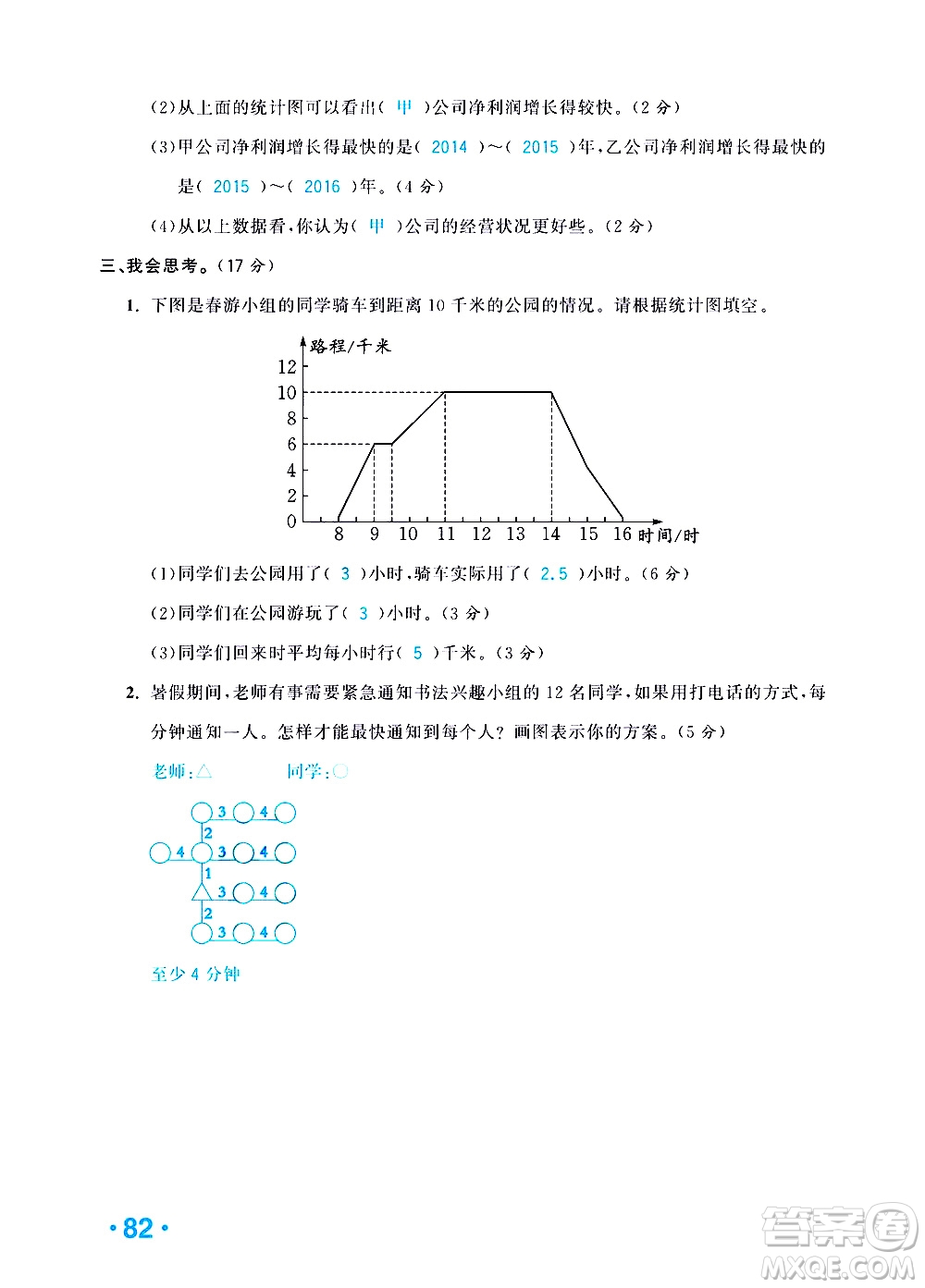 (2)从上面的统计图可以看出( 甲 )公司净利润增长得较快。(2 分)

(3)甲公司净利润增长得最快的是( 2014 )～( 2015 )年,乙公司净利润增长得最快的是( 2015 )～( 2016 )年。(4 分)

(4)从以上数据看,你认为( 甲 )公司的经营状况更好些。(2 分)

三、我会思考。(17 分)

1. 下图是春游小组的同学骑车到距离 10 千米的公园的情况。请根据统计图填空。

路程/千米
12
10
8
6
4
2
0
8 9 10 11 12 13 14 15 16 时间/时

(1)同学们去公园用了( 3 )小时,骑车实际用了( 2.5 )小时。(6 分)

(2)同学们在公园游玩了( 3 )小时。(3 分)

(3)同学们回来时平均每小时行( 5 )千米。(3 分)

2. 暑假期间,老师有事需要紧急通知书法兴趣小组的 12 名同学,如果用打电话的方式,每分钟通知一人。怎样才能最快通知到每个人?画图表示你的方案。(5 分)

老师:△ 同学:○

3 4
2
4 3 4
1
3 4
2
3 4

至少 4 分钟

·82·

答案圈
MXQE.COM